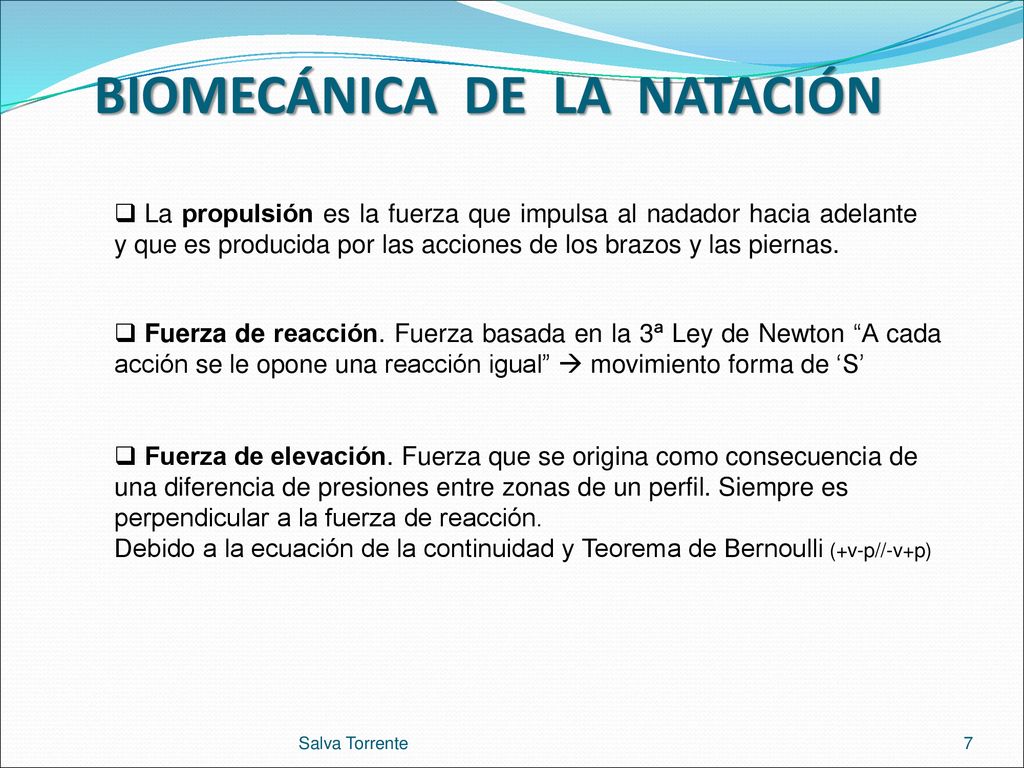 BIOMECÁNICA DE LA NATACIÓN

❑ La propulsión es la fuerza que impulsa al nadador hacia adelante y que es producida por las acciones de los brazos y las piernas.

❑ Fuerza de reacción. Fuerza basada en la 3ª Ley de Newton “A cada acción se le opone una reacción igual” → movimiento forma de ‘S’

❑ Fuerza de elevación. Fuerza que se origina como consecuencia de una diferencia de presiones entre zonas de un perfil. Siempre es perpendicular a la fuerza de reacción.
Debido a la ecuación de la continuidad y Teorema de Bernoulli (+v-p//-v+p)

Salva Torrente

7